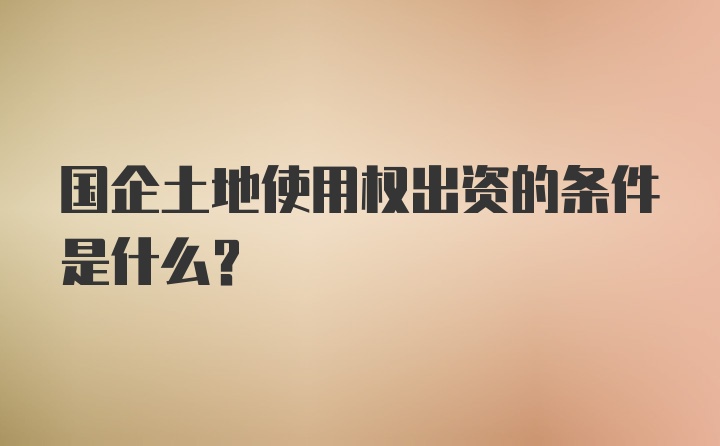 国企土地使用权出资的条件是什么?